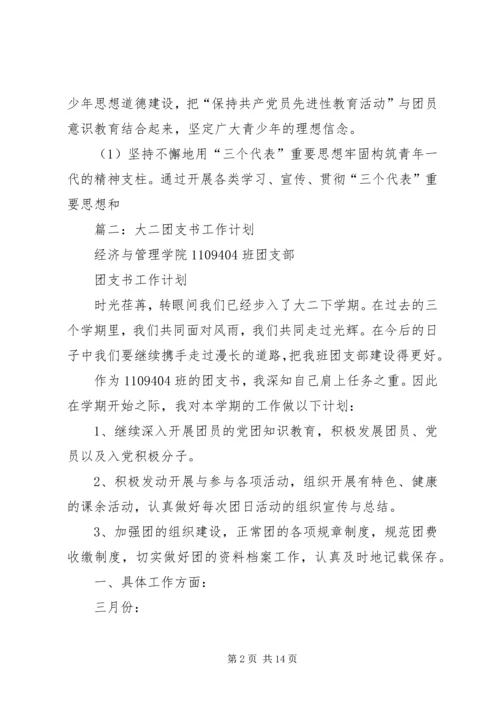 少年思想道德建设，把“保持共产党员先进性教育活动”与团员意识教育结合起来，坚定广大青少年的理想信念。

（1）坚持不懈地用“三个代表”重要思想牢固构筑青年一代的精神支柱。通过开展各类学习、宣传、贯彻“三个代表”重要思想和

篇二：大二团支书工作计划

经济与管理学院 1109404 班团支部

团支书工作计划

时光荏苒，转眼间我们已经步入了大二下学期。在过去的三个学期里，我们共同面对风雨，我们共同走过光辉。在今后的日子中我们要继续携手走过漫长的道路，把我班团支部建设得更好。

作为 1109404 班的团支书，我深知自己肩上任务之重。因此在学期开始之际，我对本学期的工作做以下计划：

1、继续深入开展团员的党团知识教育，积极发展团员、党员以及入党积极分子。

2、积极发动开展与参与各项活动，组织开展有特色、健康的课余活动，认真做好每次团日活动的组织宣传与总结。

3、加强团的组织建设，正常团的各项规章制度，规范团费收缴制度，切实做好团的资料档案工作，认真及时地记载保存。

一、具体工作方面：

三月份：

第 2 页 共 14 页